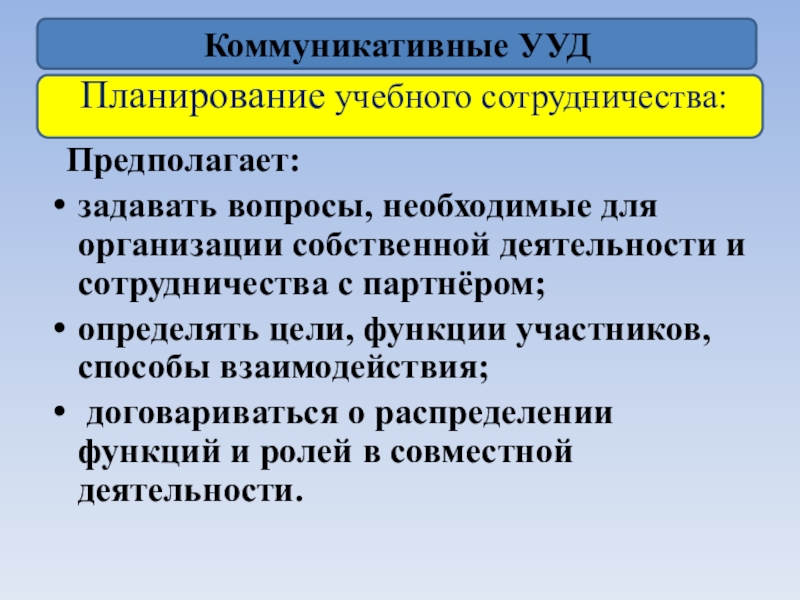 Коммуникативные УУД

Планирование учебного сотрудничества:

Предполагает:

• задавать вопросы, необходимые для организации собственной деятельности и сотрудничества с партнёром;
• определять цели, функции участников, способы взаимодействия;
• договариваться о распределении функций и ролей в совместной деятельности.